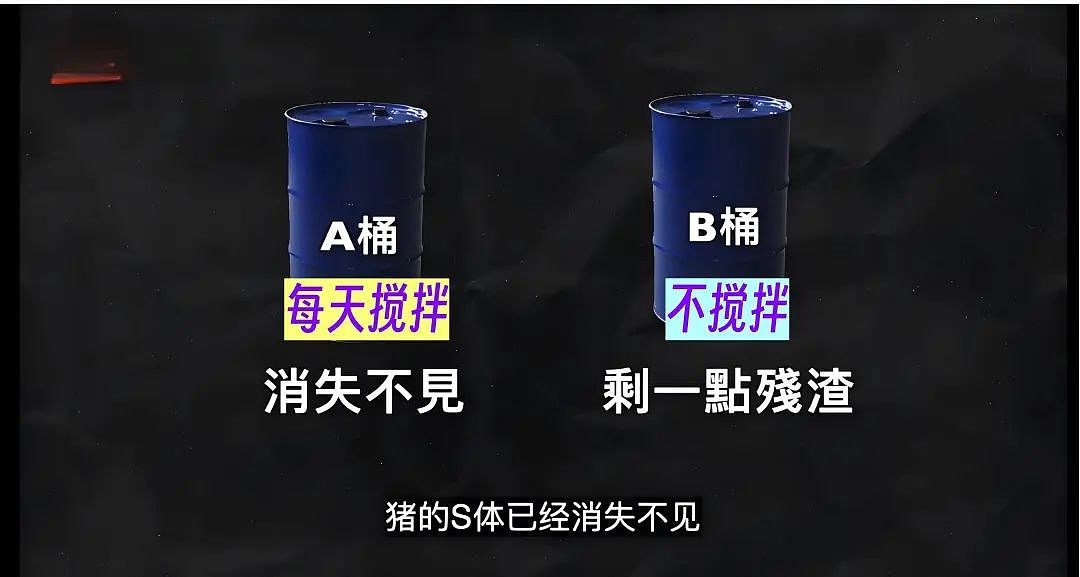 A桶
每天搅拌
消失不見

B桶
不搅拌
剩一點殘渣

猪的S体已经消失不见